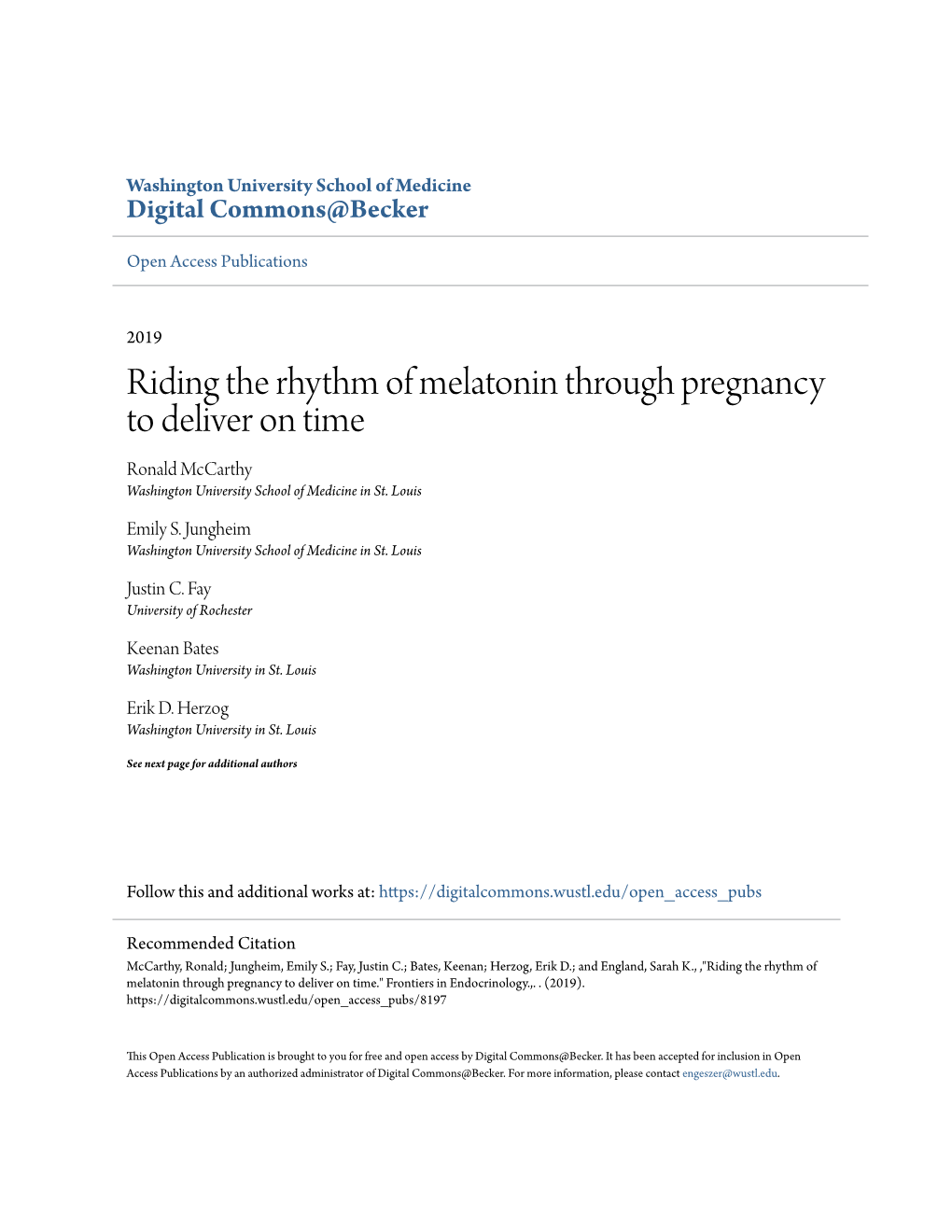 Washington University School of Medicine
Digital Commons@Becker

Open Access Publications

2019

Riding the rhythm of melatonin through pregnancy to deliver on time

Ronald McCarthy
Washington University School of Medicine in St. Louis

Emily S. Jungheim
Washington University School of Medicine in St. Louis

Justin C. Fay
University of Rochester

Keenan Bates
Washington University in St. Louis

Erik D. Herzog
Washington University in St. Louis

See next page for additional authors

Follow this and additional works at: https://digitalcommons.wustl.edu/open_access_pubs

Recommended Citation
McCarthy, Ronald; Jungheim, Emily S.; Fay, Justin C.; Bates, Keenan; Herzog, Erik D.; and England, Sarah K., ,"Riding the rhythm of melatonin through pregnancy to deliver on time." Frontiers in Endocrinology.,. . (2019). https://digitalcommons.wustl.edu/open_access_pubs/8197

This Open Access Publication is brought to you for free and open access by Digital Commons@Becker. It has been accepted for inclusion in Open Access Publications by an authorized administrator of Digital Commons@Becker. For more information, please contact engeszer@wustl.edu.